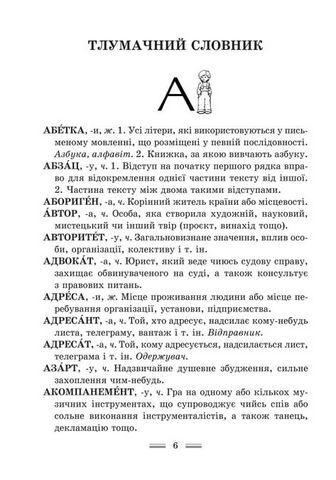 ТЛУМАЧНИЙ СЛОВНИК

А

АБЕ́ТКА, -и, ж. 1. Усі літери, які використовуються у письменому мовленні, що розміщені у певній послідовності. Азбука, алфавіт. 2. Книжка, за якою вивчають азбуку.

АБЗА́Ц, -у, ч. 1. Відступ на початку першого рядка вправо для відокремлення однієї частини тексту від іншої. 2. Частина тексту між двома такими відступами.

АБОРИГЕ́Н, -а, ч. Корінний житель країни або місцевості.

А́ВТОР, -а, ч. Особа, яка створила художній, науковий, мистецький чи інший твір (проєкт, винахід тощо).

АВТОРИТЕ́Т, -у, ч. Загальновизнане значення, вплив особи, організації, колективу і т. ін.

АДВОКА́Т, -а, ч. Юрист, який веде чиюсь судову справу, захищає обвинуваченого на суді, а також консультує з правових питань.

АДРЕ́СА, -и, ж. Місце проживання людини або місце перебування організації, установи, підприємства.

АДРЕСА́НТ, -а, ч. Той, хто адресує, надсилає кому-небудь листа, телеграму, вантаж і т. ін. Відправник.

АДРЕСА́Т, -а, ч. Той, кому адресується, надсилається лист, телеграма і т. ін. Одержувач.

АЗА́РТ, -у, ч. Надзвичайне душевне збудження, сильне захоплення чим-небудь.

АКОМПАНЕМЕ́НТ, -у, ч. Гра на одному або кількох музичних інструментах, що супроводжує чийсь спів або сольне виконання інструменталістів, а також танець, декламацію тощо.

6